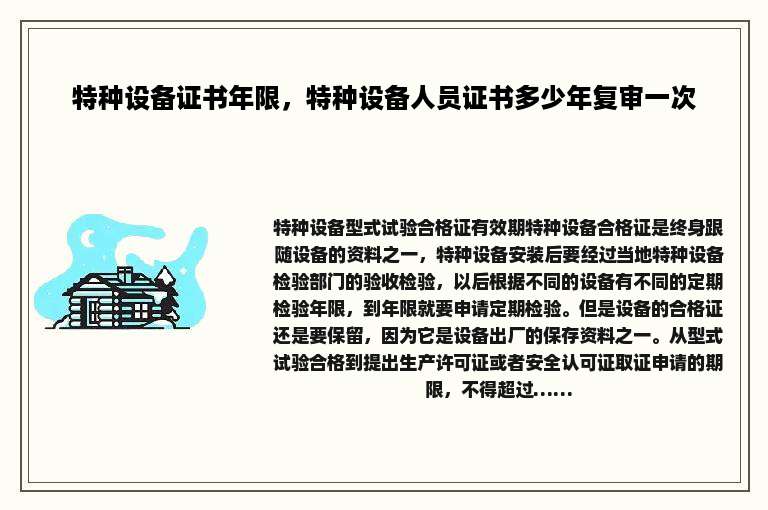 特种设备证书年限，特种设备人员证书多少年复审一次

特种设备型式试验合格证有效期特种设备合格证是终身跟随设备的资料之一，特种设备安装后要经过当地特种设备检验部门的验收检验，以后根据不同的设备有不同的定期检验年限，到年限就要申请定期检验。但是设备的合格证还是要保留，因为它是设备出厂的保存资料之一。从型式试验合格到提出生产许可证或者安全认可证取证申请的期限，不得超过......